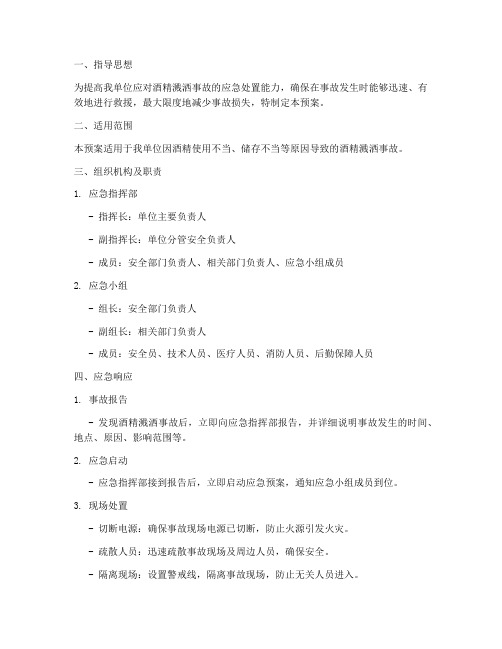 一、指导思想

为提高我单位应对酒精溅洒事故的应急处置能力，确保在事故发生时能够迅速、有效地进行救援，最大限度地减少事故损失，特制定本预案。

二、适用范围

本预案适用于我单位因酒精使用不当、储存不当等原因导致的酒精溅洒事故。

三、组织机构及职责

1. 应急指挥部

- 指挥长：单位主要负责人

- 副指挥长：单位分管安全负责人

- 成员：安全部门负责人、相关部门负责人、应急小组成员

2. 应急小组

- 组长：安全部门负责人

- 副组长：相关部门负责人

- 成员：安全员、技术人员、医疗人员、消防人员、后勤保障人员

四、应急响应

1. 事故报告

- 发现酒精溅洒事故后，立即向应急指挥部报告，并详细说明事故发生的时间、地点、原因、影响范围等。

2. 应急启动

- 应急指挥部接到报告后，立即启动应急预案，通知应急小组成员到位。

3. 现场处置

- 切断电源：确保事故现场电源已切断，防止火源引发火灾。

- 疏散人员：迅速疏散事故现场及周边人员，确保安全。

- 隔离现场：设置警戒线，隔离事故现场，防止无关人员进入。